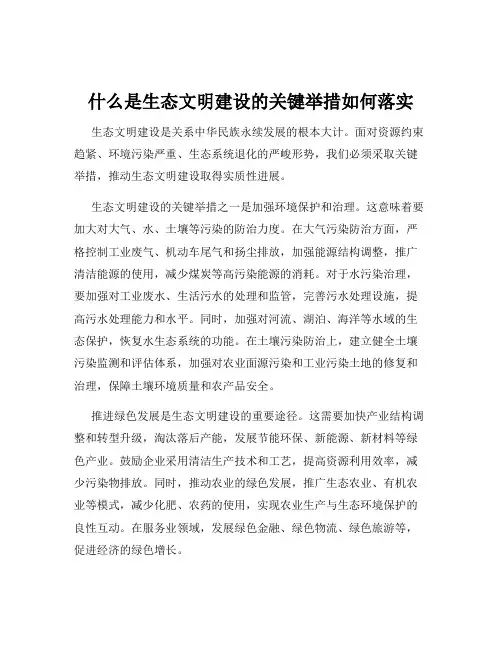 什么是生态文明建设的关键举措如何落实

生态文明建设是关系中华民族永续发展的根本大计。面对资源约束趋紧、环境污染严重、生态系统退化的严峻形势，我们必须采取关键举措，推动生态文明建设取得实质性进展。

生态文明建设的关键举措之一是加强环境保护和治理。这意味着要加大对大气、水、土壤等污染的防治力度。在大气污染防治方面，严格控制工业废气、机动车尾气和扬尘排放，加强能源结构调整，推广清洁能源的使用，减少煤炭等高污染能源的消耗。对于水污染治理，要加强对工业废水、生活污水的处理和监管，完善污水处理设施，提高污水处理能力和水平。同时，加强对河流、湖泊、海洋等水域的生态保护，恢复水生态系统的功能。在土壤污染防治上，建立健全土壤污染监测和评估体系，加强对农业面源污染和工业污染土地的修复和治理，保障土壤环境质量和农产品安全。

推进绿色发展是生态文明建设的重要途径。这需要加快产业结构调整和转型升级，淘汰落后产能，发展节能环保、新能源、新材料等绿色产业。鼓励企业采用清洁生产技术和工艺，提高资源利用效率，减少污染物排放。同时，推动农业的绿色发展，推广生态农业、有机农业等模式，减少化肥、农药的使用，实现农业生产与生态环境保护的良性互动。在服务业领域，发展绿色金融、绿色物流、绿色旅游等，促进经济的绿色增长。